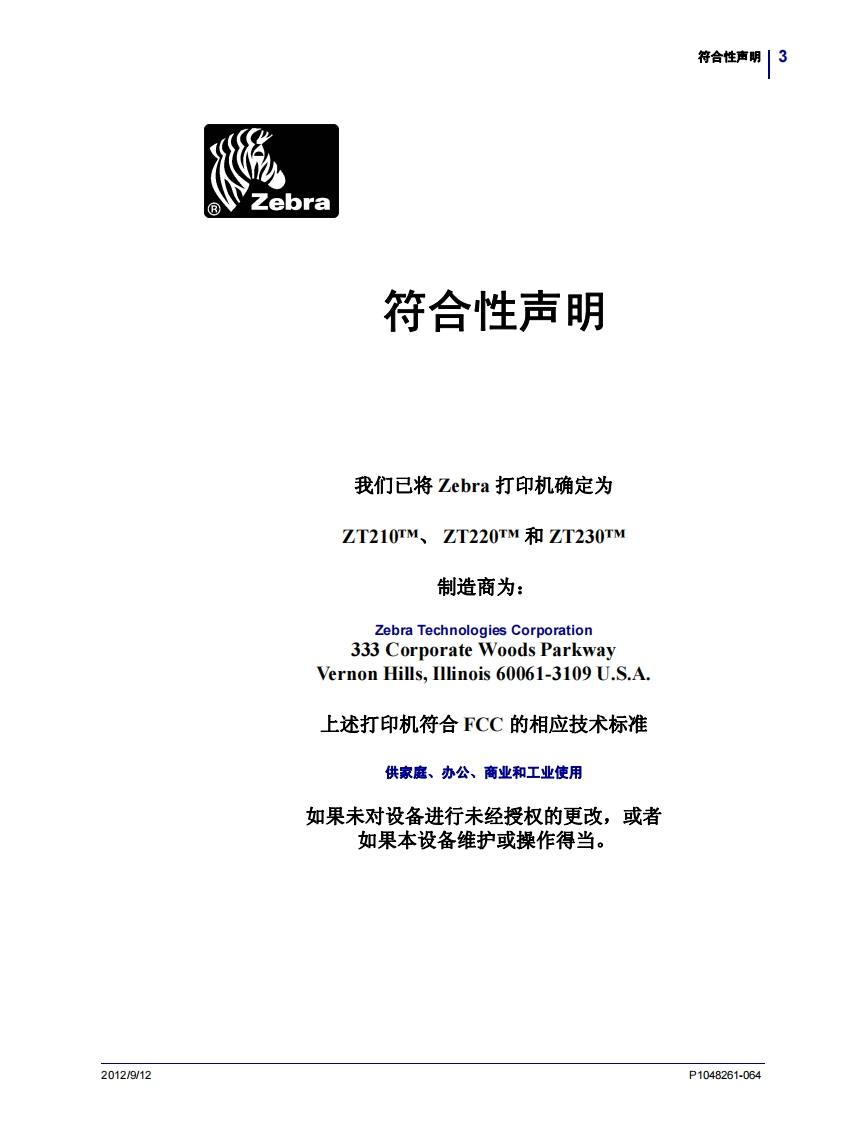 符合性声明 3

® Zebra

符合性声明

我们已将 Zebra 打印机确定为

ZT210™、 ZT220™ 和 ZT230™

制造商为：

Zebra Technologies Corporation
333 Corporate Woods Parkway
Vernon Hills, Illinois 60061-3109 U.S.A.

上述打印机符合 FCC 的相应技术标准

供家庭、办公、商业和工业使用

如果未对设备进行未经授权的更改，或者
如果本设备维护或操作得当。

2012/9/12

P1048261-064